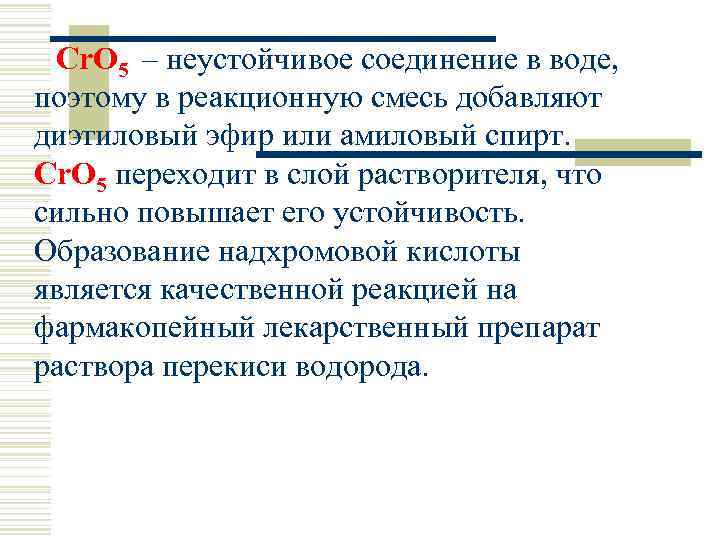 $CrO_5$ – неустойчивое соединение в воде, поэтому в реакционную смесь добавляют диэтиловый эфир или амиловый спирт. $CrO_5$ переходит в слой растворителя, что сильно повышает его устойчивость. Образование надхромовой кислоты является качественной реакцией на фармакопейный лекарственный препарат раствора перекиси водорода.